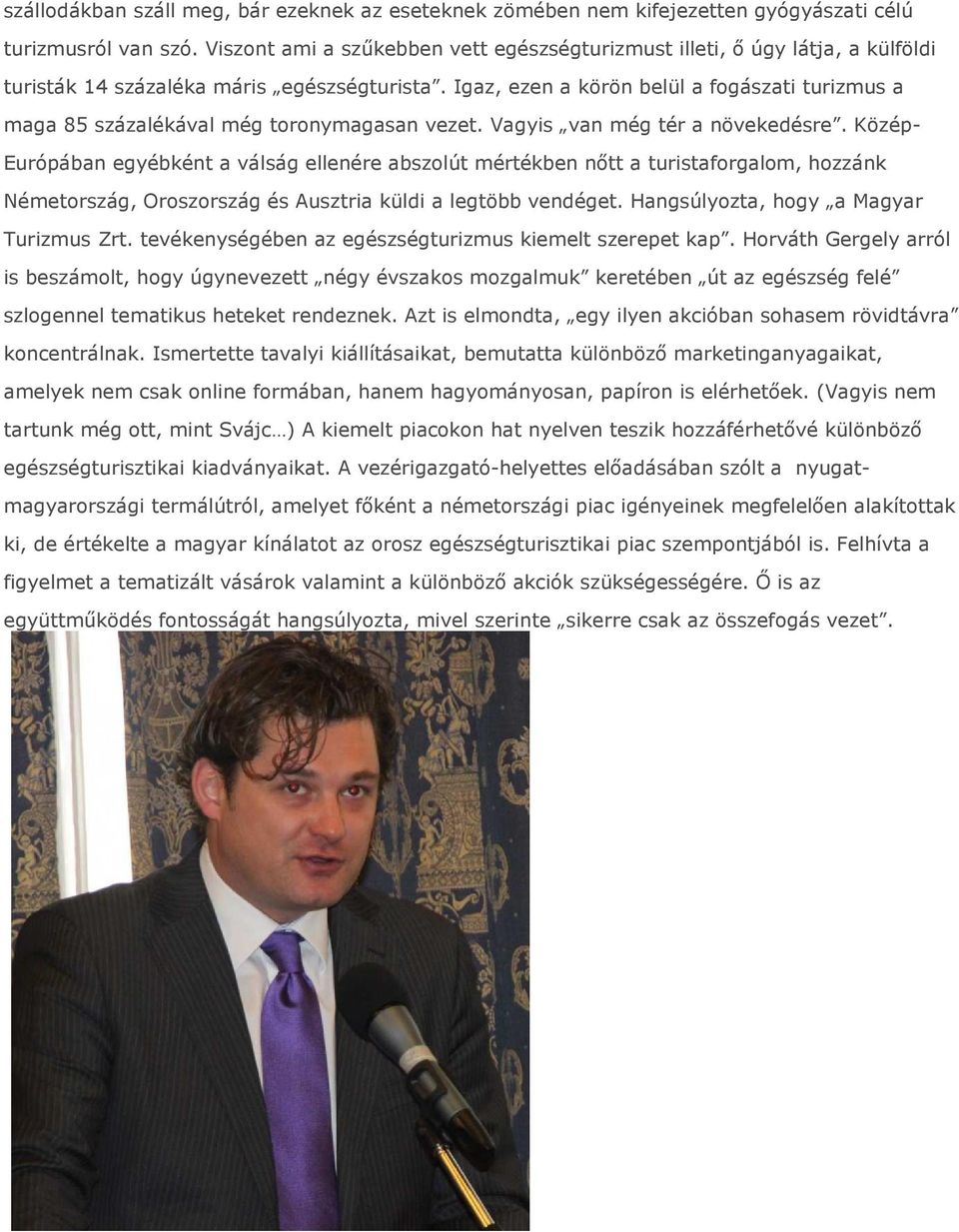 szállodákban száll meg, bár ezeknek az eseteknek zömében nem kifejezetten gyógyászati célú turizmusról van szó. Viszont ami a szűkebben vett egészségturizmust illeti, ő úgy látja, a külföldi turisták 14 százaléka máris „egészségturista”. Igaz, ezen a körön belül a fogászati turizmus a maga 85 százalékával még toronymagasan vezet. Vagyis „van még tér a növekedésre”. Közép-Európában egyébként a válság ellenére abszolút mértékben nőtt a turistaforgalom, hozzánk Németország, Oroszország és Ausztria küldi a legtöbb vendéget. Hangsúlyozta, hogy „a Magyar Turizmus Zrt. tevékenységében az egészségturizmus kiemelt szerepet kap”. Horváth Gergely arról is beszámolt, hogy úgynevezett „négy évszakos mozgalmuk” keretében „út az egészség felé” szlogennel tematikus heteket rendeznek. Azt is elmondta, „egy ilyen akcióban sohasem rövidtávra” koncentrálnak. Ismertette tavalyi kiállításaikat, bemutatta különböző marketinganyagaikat, amelyek nem csak online formában, hanem hagyományosan, papíron is elérhetőek. (Vagyis nem tartunk még ott, mint Svájc…) A kiemelt piacokon hat nyelven teszik hozzáférhetővé különböző egészségturisztikai kiadványaikat. A vezérigazgató-helyettes előadásában szólt a nyugat-magyarországi termálútról, amelyet főként a németországi piac igényeinek megfelelően alakítottak ki, de értékelte a magyar kínálatot az orosz egészségturisztikai piac szempontjából is. Felhívta a figyelmet a tematizált vásárok valamint a különböző akciók szükségességére. Ő is az együttműködés fontosságát hangsúlyozta, mivel szerinte „sikerre csak az összefogás vezet”.